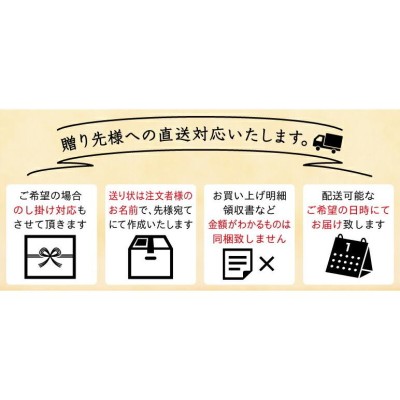 贈り先様への直送対応いたします。

ご希望の場合
のし掛け対応も
させて頂きます

送り状は注文者様の
お名前で、先様宛て
にて作成いたします

お買い上げ明細
領収書など
金額がわかるものは
同梱致しません

×

配送可能な
ご希望の日時にて
お届け致します

1